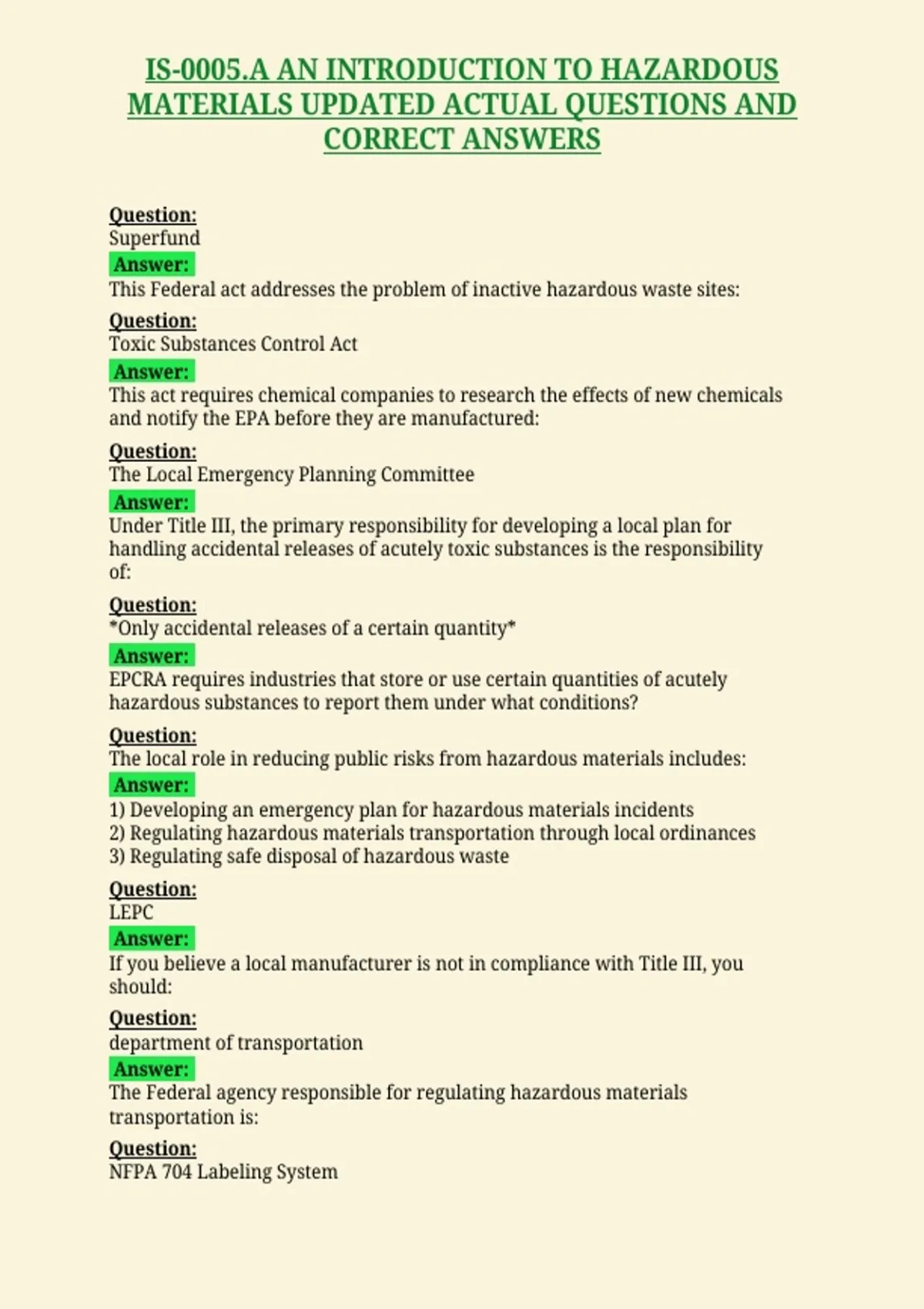 IS-0005.A AN INTRODUCTION TO HAZARDOUS MATERIALS UPDATED ACTUAL QUESTIONS AND CORRECT ANSWERS

Question:
Superfund
Answer:
This Federal act addresses the problem of inactive hazardous waste sites:

Question:
Toxic Substances Control Act
Answer:
This act requires chemical companies to research the effects of new chemicals and notify the EPA before they are manufactured:

Question:
The Local Emergency Planning Committee
Answer:
Under Title III, the primary responsibility for developing a local plan for handling accidental releases of acutely toxic substances is the responsibility of:

Question:
*Only accidental releases of a certain quantity*
Answer:
EPCRA requires industries that store or use certain quantities of acutely hazardous substances to report them under what conditions?

Question:
The local role in reducing public risks from hazardous materials includes:
Answer:
1) Developing an emergency plan for hazardous materials incidents
2) Regulating hazardous materials transportation through local ordinances
3) Regulating safe disposal of hazardous waste

Question:
LEPC
Answer:
If you believe a local manufacturer is not in compliance with Title III, you should:

Question:
department of transportation
Answer:
The Federal agency responsible for regulating hazardous materials transportation is:

Question:
NFPA 704 Labeling System